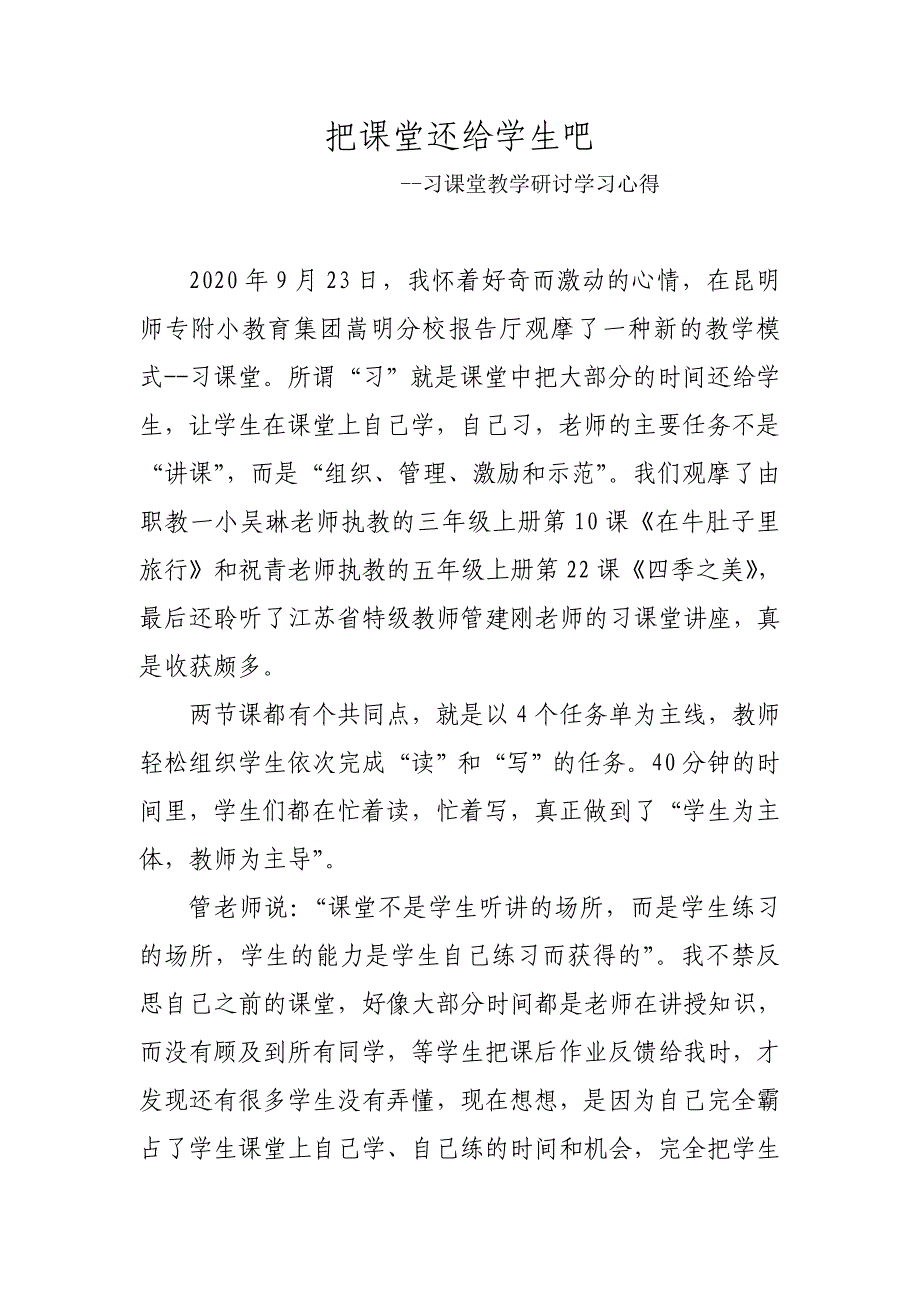 把课堂还给学生吧

--习课堂教学研讨学习心得

2020年9月23日，我怀着好奇而激动的心情，在昆明师专附小教育集团嵩明分校报告厅观摩了一种新的教学模式--习课堂。所谓“习”就是课堂中把大部分的时间还给学生，让学生在课堂上自己学，自己习，老师的主要任务不是“讲课”，而是“组织、管理、激励和示范”。我们观摩了由职教一小吴琳老师执教的三年级上册第10课《在牛肚子里旅行》和祝青老师执教的五年级上册第22课《四季之美》，最后还聆听了江苏省特级教师管建刚老师的习课堂讲座，真是收获颇多。

两节课都有个共同点，就是以4个任务单为主线，教师轻松组织学生依次完成“读”和“写”的任务。40分钟的时间里，学生们都在忙着读，忙着写，真正做到了“学生为主体，教师为主导”。

管老师说：“课堂不是学生听讲的场所，而是学生练习的场所，学生的能力是学生自己练习而获得的”。我不禁反思自己之前的课堂，好像大部分时间都是老师在讲授知识，而没有顾及到所有同学，等学生把课后作业反馈给我时，才发现还有很多学生没有弄懂，现在想想，是因为自己完全霸占了学生课堂上自己学、自己练的时间和机会，完全把学生